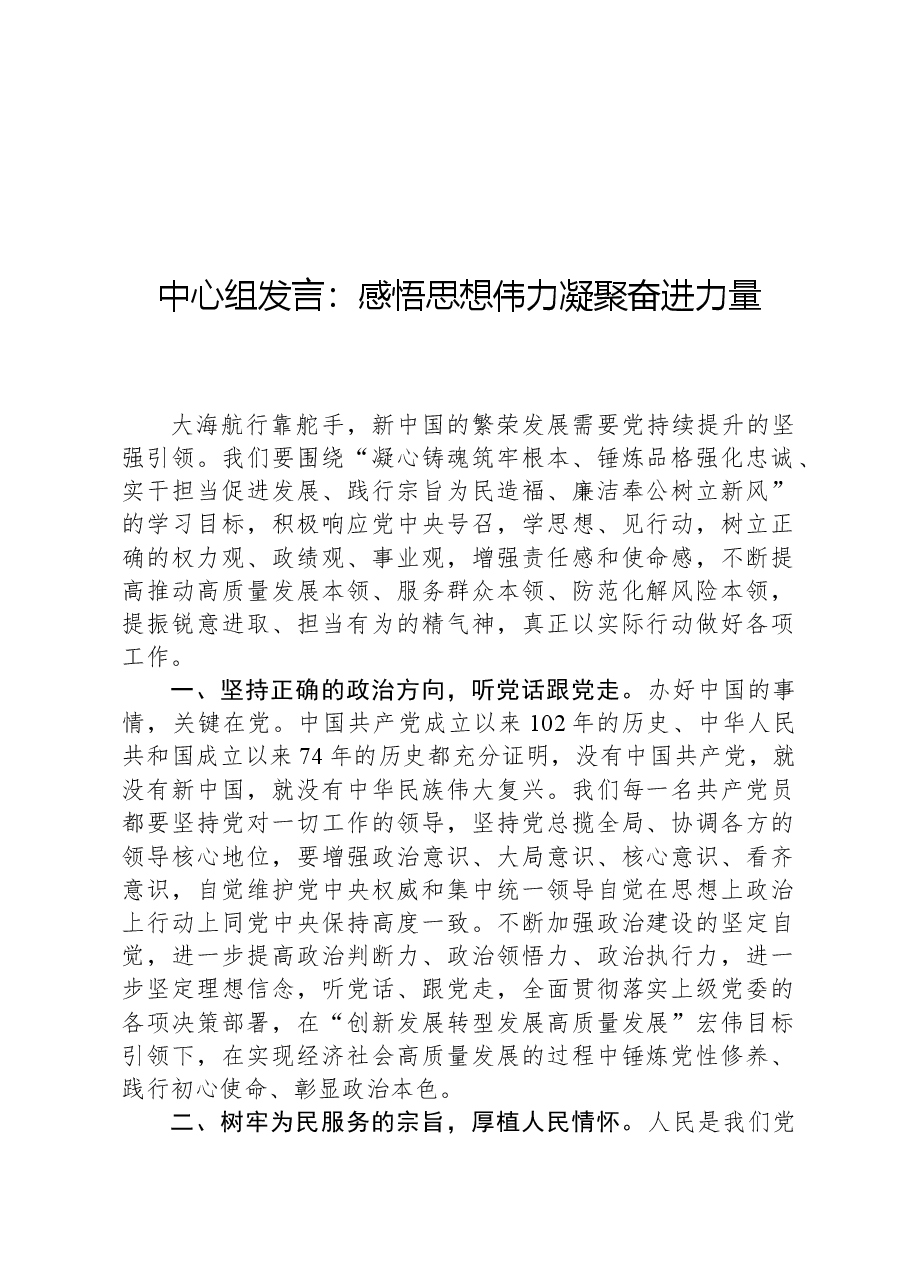 中心组发言：感悟思想伟力凝聚奋进力量

大海航行靠舵手，新中国的繁荣发展需要党持续提升的坚强引领。我们要围绕“凝心铸魂筑牢根本、锤炼品格强化忠诚、实干担当促进发展、践行宗旨为民造福、廉洁奉公树立新风”的学习目标，积极响应党中央号召，学思想、见行动，树立正确的权力观、政绩观、事业观，增强责任感和使命感，不断提高推动高质量发展本领、服务群众本领、防范化解风险本领，提振锐意进取、担当有为的精气神，真正以实际行动做好各项工作。

一、坚持正确的政治方向，听党话跟党走。办好中国的事情，关键在党。中国共产党成立以来102年的历史、中华人民共和国成立以来74年的历史都充分证明，没有中国共产党，就没有新中国，就没有中华民族伟大复兴。我们每一名共产党员都要坚持党对一切工作的领导，坚持党总揽全局、协调各方的领导核心地位，要增强政治意识、大局意识、核心意识、看齐意识，自觉维护党中央权威和集中统一领导自觉在思想上政治上行动上同党中央保持高度一致。不断加强政治建设的坚定自觉，进一步提高政治判断力、政治领悟力、政治执行力，进一步坚定理想信念，听党话、跟党走，全面贯彻落实上级党委的各项决策部署，在“创新发展转型发展高质量发展”宏伟目标引领下，在实现经济社会高质量发展的过程中锤炼党性修养、践行初心使命、彰显政治本色。

二、树牢为民服务的宗旨，厚植人民情怀。人民是我们党